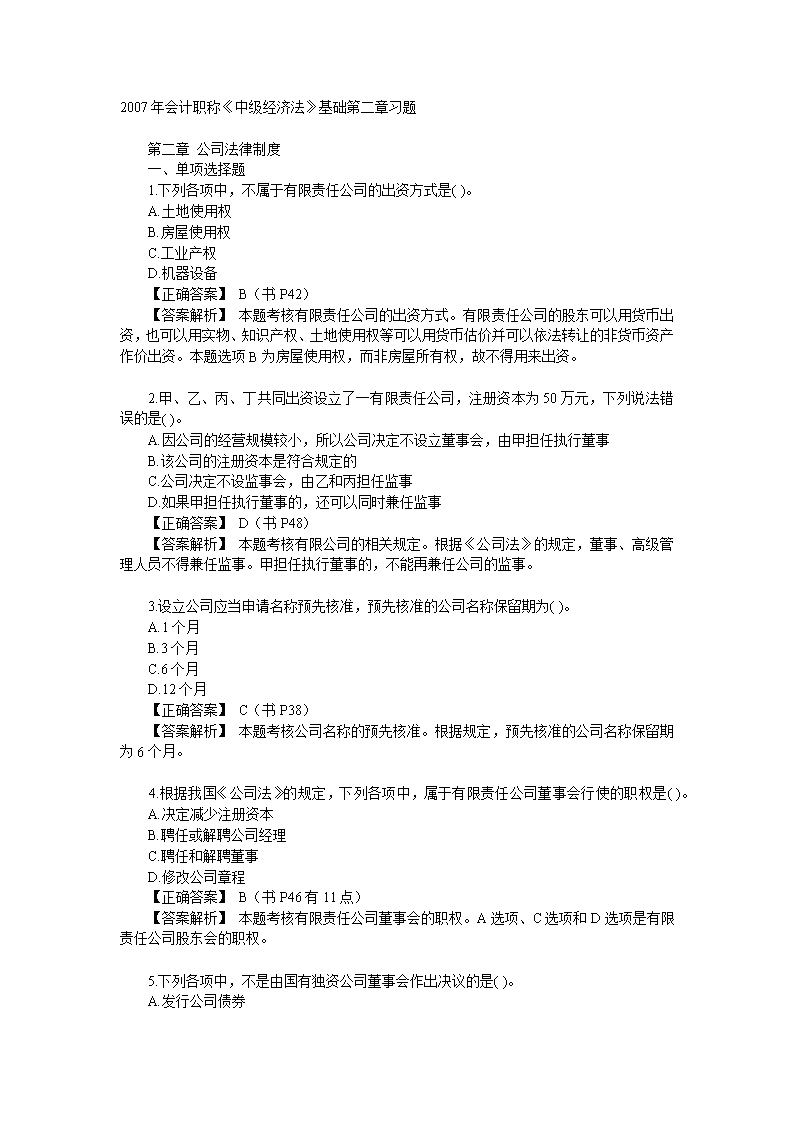 2007年会计职称《中级经济法》基础第二章习题

第二章 公司法律制度
一、单项选择题
1.下列各项中，不属于有限责任公司的出资方式是( )。
A.土地使用权
B.房屋使用权
C.工业产权
D.机器设备
【正确答案】 B（书P42）
【答案解析】 本题考核有限责任公司的出资方式。有限责任公司的股东可以用货币出资，也可以用实物、知识产权、土地使用权等可以用货币估价并可以依法转让的非货币资产作价出资。本题选项B为房屋使用权，而非房屋所有权，故不得用来出资。

2.甲、乙、丙、丁共同出资设立了一有限责任公司，注册资本为50万元，下列说法错误的是( )。
A.因公司的经营规模较小，所以公司决定不设立董事会，由甲担任执行董事
B.该公司的注册资本是符合规定的
C.公司决定不设监事会，由乙和丙担任监事
D.如果甲担任执行董事的，还可以同时兼任监事
【正确答案】 D（书P48）
【答案解析】 本题考核有限公司的相关规定。根据《公司法》的规定，董事、高级管理人员不得兼任监事。甲担任执行董事的，不能再兼任公司的监事。

3.设立公司应当申请名称预先核准，预先核准的公司名称保留期为( )。
A.1个月
B.3个月
C.6个月
D.12个月
【正确答案】 C（书P38）
【答案解析】 本题考核公司名称的预先核准。根据规定，预先核准的公司名称保留期为6个月。

4.根据我国《公司法》的规定，下列各项中，属于有限责任公司董事会行使的职权是( )。
A.决定减少注册资本
B.聘任或解聘公司经理
C.聘任和解聘董事
D.修改公司章程
【正确答案】 B（书P46有11点）
【答案解析】 本题考核有限责任公司董事会的职权。A选项、C选项和D选项是有限责任公司股东会的职权。

5.下列各项中，不是由国有独资公司董事会作出决议的是( )。
A.发行公司债券